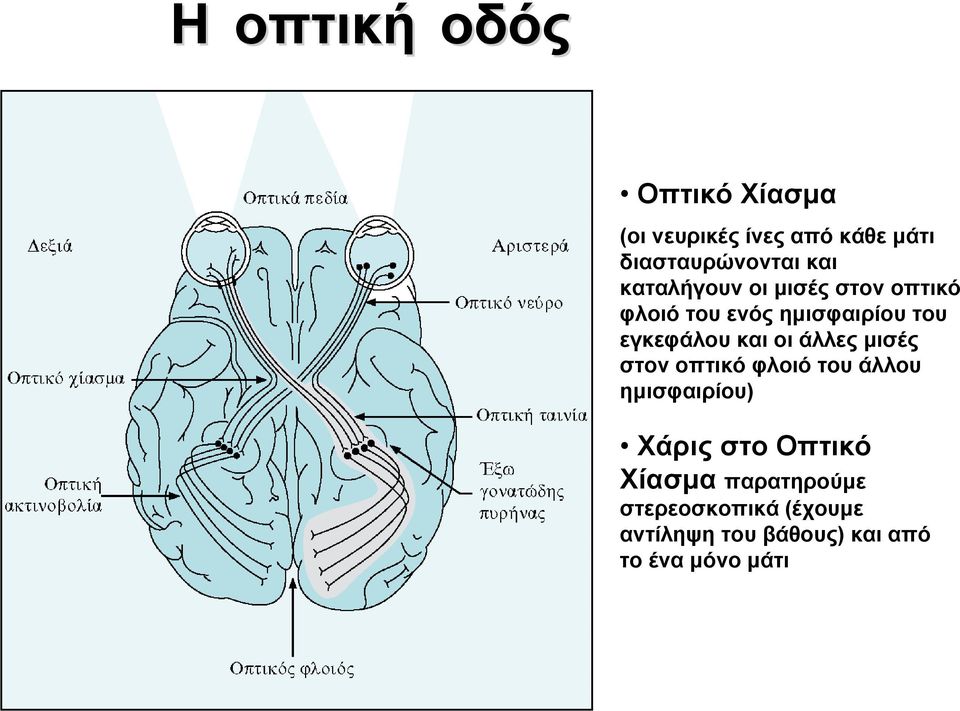 Η οπτική οδός

Οπτικά πεδία

Δεξιά

Αριστερά

Οπτικό νεύρο

Οπτικό χίασμα

Οπτική ταινία

Οπτική ακτινοβολία

Έξω γονατώδης πυρήνας

Οπτικός φλοιός

• Οπτικό Χίασμα

(οι νευρικές ίνες από κάθε μάτι διασταυρώνονται και καταλήγουν οι μισές στον οπτικό φλοιό του ενός ημισφαιρίου του εγκεφάλου και οι άλλες μισές στον οπτικό φλοιό του άλλου ημισφαιρίου)

• Χάρις στο Οπτικό Χίασμα παρατηρούμε στερεοσκοπικά (έχουμε αντίληψη του βάθους) και από το ένα μόνο μάτι